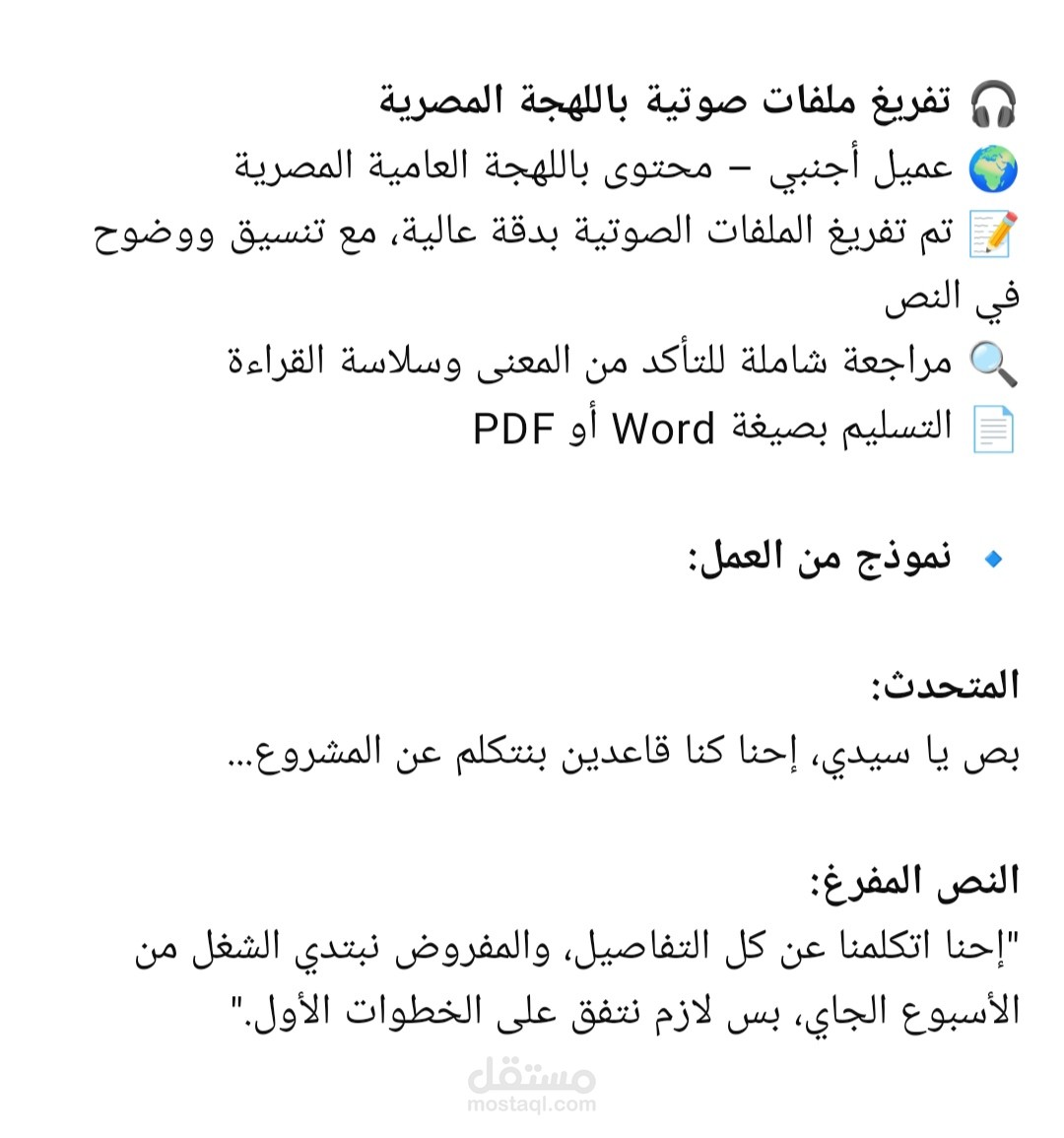 🎧 تفريغ ملفات صوتية باللهجة المصرية
🌍 عميل أجنبي – محتوى باللهجة العامية المصرية
📝 تم تفريغ الملفات الصوتية بدقة عالية، مع تنسيق ووضوح في النص
🔍 مراجعة شاملة للتأكد من المعنى وسلاسة القراءة
📄 التسليم بصيغة Word أو PDF

🔹 نموذج من العمل:

المتحدث:
بص يا سيدي، إحنا كنا قاعدين بنتكلم عن المشروع...

النص المفرغ:
"إحنا اتكلمنا عن كل التفاصيل، والمفروض نبتدي الشغل من الأسبوع الجاي، بس لازم نتفق على الخطوات الأول."

مستقل
mostaql.com